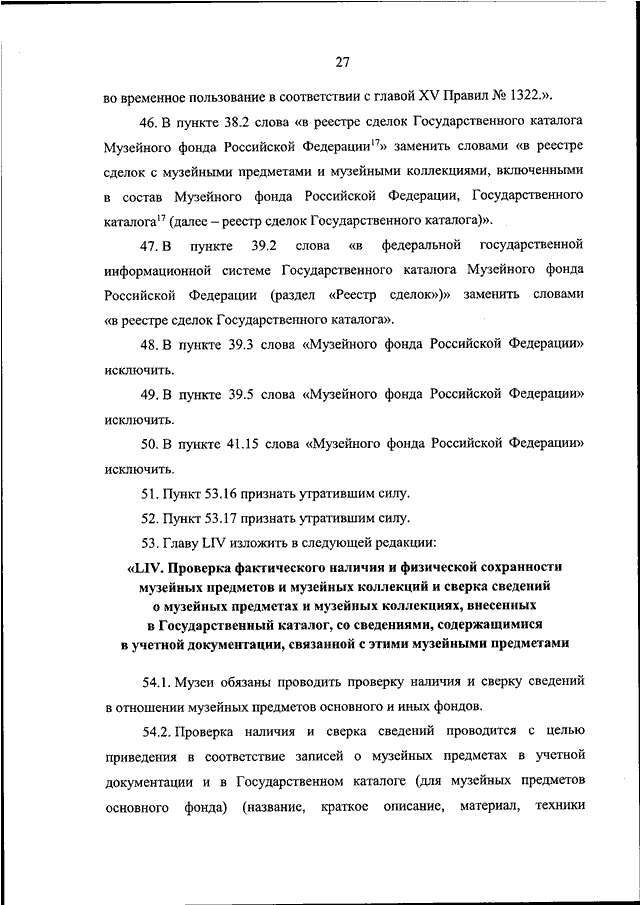 27

во временное пользование в соответствии с главой XV Правил № 1322.».

46. В пункте 38.2 слова «в реестре сделок Государственного каталога Музейного фонда Российской Федерации$^{17}$» заменить словами «в реестре сделок с музейными предметами и музейными коллекциями, включенными в состав Музейного фонда Российской Федерации, Государственного каталога$^{17}$ (далее – реестр сделок Государственного каталога)».

47. В пункте 39.2 слова «в федеральной государственной информационной системе Государственного каталога Музейного фонда Российской Федерации (раздел «Реестр сделок»)» заменить словами «в реестре сделок Государственного каталога».

48. В пункте 39.3 слова «Музейного фонда Российской Федерации» исключить.

49. В пункте 39.5 слова «Музейного фонда Российской Федерации» исключить.

50. В пункте 41.15 слова «Музейного фонда Российской Федерации» исключить.

51. Пункт 53.16 признать утратившим силу.

52. Пункт 53.17 признать утратившим силу.

53. Главу LIV изложить в следующей редакции:

«LIV. Проверка фактического наличия и физической сохранности музейных предметов и музейных коллекций и сверка сведений о музейных предметах и музейных коллекциях, внесенных в Государственный каталог, со сведениями, содержащимися в учетной документации, связанной с этими музейными предметами

54.1. Музеи обязаны проводить проверку наличия и сверку сведений в отношении музейных предметов основного и иных фондов.

54.2. Проверка наличия и сверка сведений проводится с целью приведения в соответствие записей о музейных предметах в учетной документации и в Государственном каталоге (для музейных предметов основного фонда) (название, краткое описание, материал, техники